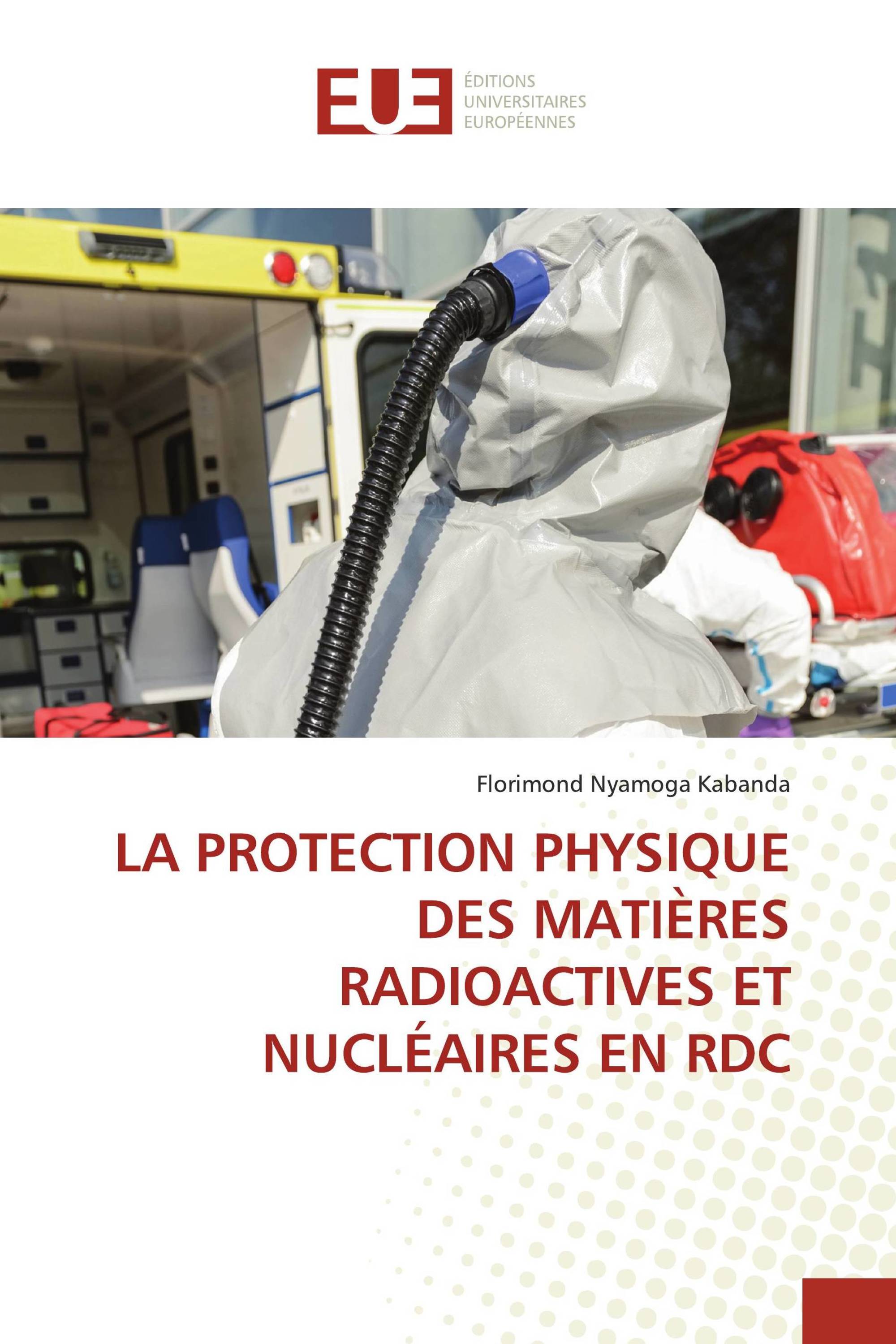 EUE
ÉDITIONS
UNIVERSITAIRES
EUROPÉENNES

Florimond Nyamoga Kabanda

LA PROTECTION PHYSIQUE DES MATIÈRES RADIOACTIVES ET NUCLÉAIRES EN RDC